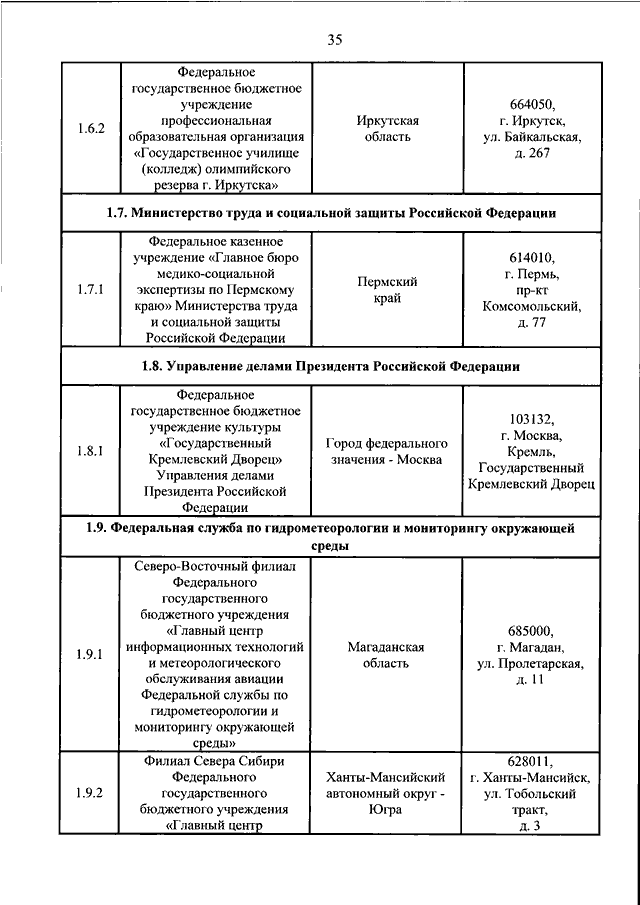 35

| | | | |
|---|---|---|---|
| 1.6.2 | Федеральное государственное бюджетное учреждение профессиональная образовательная организация «Государственное училище (колледж) олимпийского резерва г. Иркутска» | Иркутская область | 664050, г. Иркутск, ул. Байкальская, д. 267 |
| **1.7. Министерство труда и социальной защиты Российской Федерации** | | | |
| 1.7.1 | Федеральное казенное учреждение «Главное бюро медико-социальной экспертизы по Пермскому краю» Министерства труда и социальной защиты Российской Федерации | Пермский край | 614010, г. Пермь, пр-кт Комсомольский, д. 77 |
| **1.8. Управление делами Президента Российской Федерации** | | | |
| 1.8.1 | Федеральное государственное бюджетное учреждение культуры «Государственный Кремлевский Дворец» Управления делами Президента Российской Федерации | Город федерального значения - Москва | 103132, г. Москва, Кремль, Государственный Кремлевский Дворец |
| **1.9. Федеральная служба по гидрометеорологии и мониторингу окружающей среды** | | | |
| 1.9.1 | Северо-Восточный филиал Федерального государственного бюджетного учреждения «Главный центр информационных технологий и метеорологического обслуживания авиации Федеральной службы по гидрометеорологии и мониторингу окружающей среды» | Магаданская область | 685000, г. Магадан, ул. Пролетарская, д. 11 |
| 1.9.2 | Филиал Севера Сибири Федерального государственного бюджетного учреждения «Главный центр | Ханты-Мансийский автономный округ - Югра | 628011, г. Ханты-Мансийск, ул. Тобольский тракт, д. 3 |